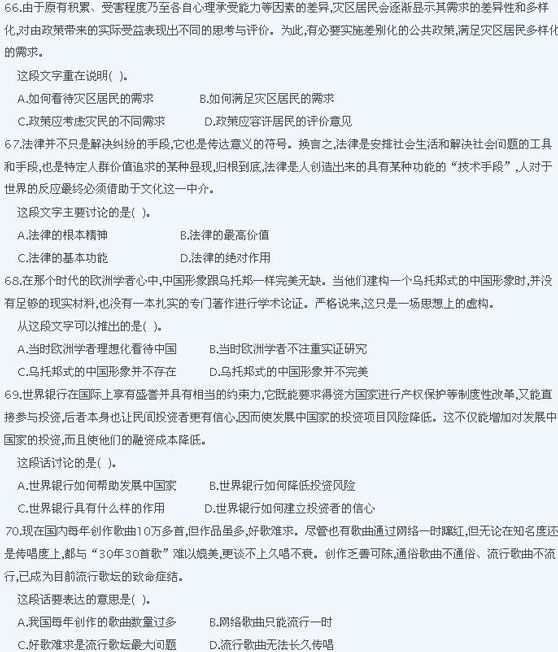 66.由于原有积累、受害程度乃至各自心理承受能力等因素的差异,灾区居民会逐渐显示其需求的差异性和多样化,对由政策带来的实际受益表现出不同的思考与评价。为此,有必要实施差别化的公共政策,满足灾区居民多样化的需求。

这段文字重在说明( )。

A.如何看待灾区居民的需求　　B.如何满足灾区居民的需求

C.政策应考虑灾民的不同需求　　D.政策应容许居民的评价意见

67.法律并不只是解决纠纷的手段,它也是传达意义的符号。换言之,法律是安排社会生活和解决社会问题的工具和手段,也是特定人群价值追求的某种显现,归根到底,法律是人创造出来的具有某种功能的“技术手段”,人对于世界的反应最终必须借助于文化这一中介。

这段文字主要讨论的是( )。

A.法律的根本精神　　B.法律的最高价值

C.法律的基本功能　　D.法律的绝对作用

68.在那个时代的欧洲学者心中,中国形象跟乌托邦一样完美无缺。当他们建构一个乌托邦式的中国形象时,并没有足够的现实材料,也没有一本扎实的专门著作进行学术论证。严格说来,这只是一场思想上的虚构。

从这段文字可以推出的是( )。

A.当时欧洲学者理想化看待中国　　B.当时欧洲学者不注重实证研究

C.乌托邦式的中国形象并不存在　　D.乌托邦式的中国形象并不完美

69.世界银行在国际上享有盛誉并具有相当的约束力,它既能要求得资方国家进行产权保护等制度性改革,又能直接参与投资,后者本身也让民间投资者更有信心,因而使发展中国家的投资项目风险降低。这不仅能增加对发展中国家的投资,而且使他们的融资成本降低。

这段话讨论的是( )。

A.世界银行如何帮助发展中国家　　B.世界银行如何降低投资风险

C.世界银行具有什么样的作用　　D.世界银行如何建立投资者的信心

70.现在国内每年创作歌曲10万多首,但作品虽多,好歌难求。尽管也有歌曲通过网络一时蹿红,但无论在知名度还是传唱度上,都与“30年30首歌”难以媲美,更谈不上久唱不衰。创作乏善可陈,通俗歌曲不通俗、流行歌曲不流行,已成为目前流行歌坛的致命症结。

这段话要表达的意思是( )。

A.我国每年创作的歌曲数量过多　　B.网络歌曲只能流行一时

C.好歌难求是流行歌坛最大问题　　D.流行歌曲无法长久传唱